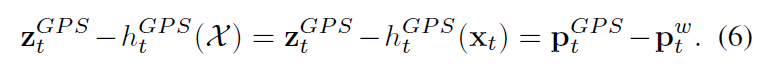 $\mathbf{z}_t^{GPS} - h_t^{GPS}(\mathcal{X}) = \mathbf{z}_t^{GPS} - h_t^{GPS}(\mathbf{x}_t) = \mathbf{p}_t^{GPS} - \mathbf{p}_t^{w}.$ (6)